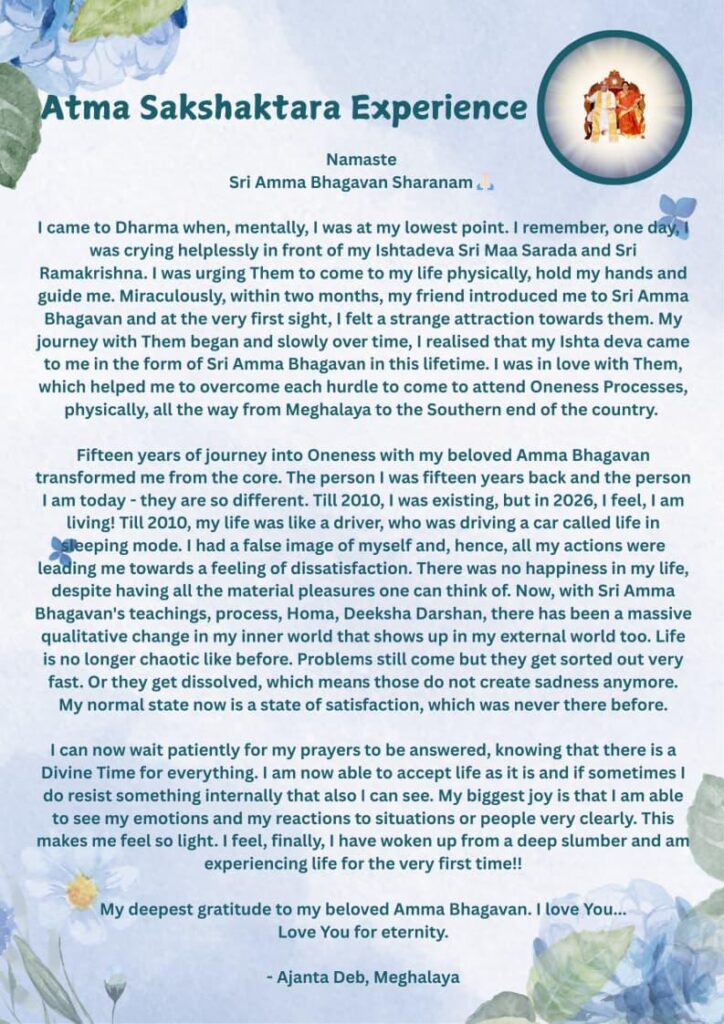 Atma Sakshaktara Experience

Namaste
Sri Amma Bhagavan Sharanam 🙏

I came to Dharma when, mentally, I was at my lowest point. I remember, one day, I was crying helplessly in front of my Ishtadeva Sri Maa Sarada and Sri Ramakrishna. I was urging Them to come to my life physically, hold my hands and guide me. Miraculously, within two months, my friend introduced me to Sri Amma Bhagavan and at the very first sight, I felt a strange attraction towards them. My journey with Them began and slowly over time, I realised that my Ishta deva came to me in the form of Sri Amma Bhagavan in this lifetime. I was in love with Them, which helped me to overcome each hurdle to come to attend Oneness Processes, physically, all the way from Meghalaya to the Southern end of the country.

Fifteen years of journey into Oneness with my beloved Amma Bhagavan transformed me from the core. The person I was fifteen years back and the person I am today - they are so different. Till 2010, I was existing, but in 2026, I feel, I am living! Till 2010, my life was like a driver, who was driving a car called life in sleeping mode. I had a false image of myself and, hence, all my actions were leading me towards a feeling of dissatisfaction. There was no happiness in my life, despite having all the material pleasures one can think of. Now, with Sri Amma Bhagavan's teachings, process, Homa, Deeksha Darshan, there has been a massive qualitative change in my inner world that shows up in my external world too. Life is no longer chaotic like before. Problems still come but they get sorted out very fast. Or they get dissolved, which means those do not create sadness anymore. My normal state now is a state of satisfaction, which was never there before.

I can now wait patiently for my prayers to be answered, knowing that there is a Divine Time for everything. I am now able to accept life as it is and if sometimes I do resist something internally that also I can see. My biggest joy is that I am able to see my emotions and my reactions to situations or people very clearly. This makes me feel so light. I feel, finally, I have woken up from a deep slumber and am experiencing life for the very first time!!

My deepest gratitude to my beloved Amma Bhagavan. I love You... Love You for eternity.

- Ajanta Deb, Meghalaya